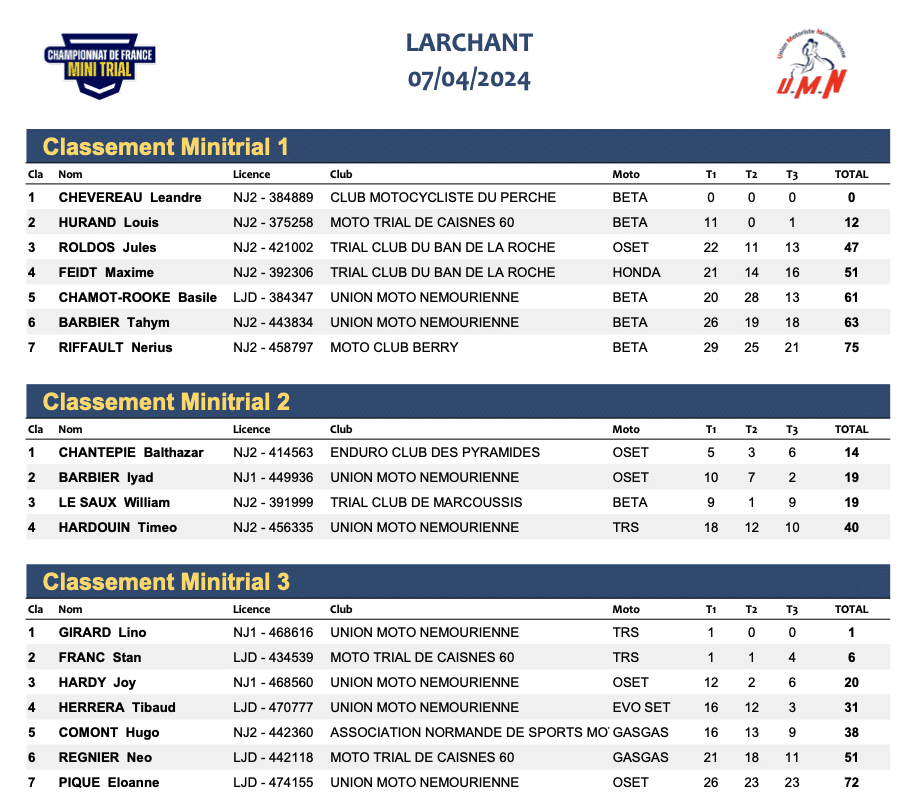 CHAMPIONNAT DE FRANCE
MINI TRIAL

LARCHANT
07/04/2024

Union Motoriste Nemourienne
U.M.N

Classement Minitrial 1

| Cla | Nom | Licence | Club | Moto | T1 | T2 | T3 | TOTAL |
|---|---|---|---|---|---|---|---|---|
| 1 | CHEVEREAU Leandre | NJ2 - 384889 | CLUB MOTOCYCLISTE DU PERCHE | BETA | 0 | 0 | 0 | 0 |
| 2 | HURAND Louis | NJ2 - 375258 | MOTO TRIAL DE CAISNES 60 | BETA | 11 | 0 | 1 | 12 |
| 3 | ROLDOS Jules | NJ2 - 421002 | TRIAL CLUB DU BAN DE LA ROCHE | OSET | 22 | 11 | 13 | 47 |
| 4 | FEIDT Maxime | NJ2 - 392306 | TRIAL CLUB DU BAN DE LA ROCHE | HONDA | 21 | 14 | 16 | 51 |
| 5 | CHAMOT-ROOKE Basile | LJD - 384347 | UNION MOTO NEMOURIENNE | BETA | 20 | 28 | 13 | 61 |
| 6 | BARBIER Tahym | NJ2 - 443834 | UNION MOTO NEMOURIENNE | BETA | 26 | 19 | 18 | 63 |
| 7 | RIFFAULT Nerius | NJ2 - 458797 | MOTO CLUB BERRY | BETA | 29 | 25 | 21 | 75 |

Classement Minitrial 2

| Cla | Nom | Licence | Club | Moto | T1 | T2 | T3 | TOTAL |
|---|---|---|---|---|---|---|---|---|
| 1 | CHANTEPIE Balthazar | NJ2 - 414563 | ENDURO CLUB DES PYRAMIDES | OSET | 5 | 3 | 6 | 14 |
| 2 | BARBIER Iyad | NJ1 - 449936 | UNION MOTO NEMOURIENNE | OSET | 10 | 7 | 2 | 19 |
| 3 | LE SAUX William | NJ2 - 391999 | TRIAL CLUB DE MARCOUSSIS | BETA | 9 | 1 | 9 | 19 |
| 4 | HARDOUIN Timeo | NJ2 - 456335 | UNION MOTO NEMOURIENNE | TRS | 18 | 12 | 10 | 40 |

Classement Minitrial 3

| Cla | Nom | Licence | Club | Moto | T1 | T2 | T3 | TOTAL |
|---|---|---|---|---|---|---|---|---|
| 1 | GIRARD Lino | NJ1 - 468616 | UNION MOTO NEMOURIENNE | TRS | 1 | 0 | 0 | 1 |
| 2 | FRANC Stan | LJD - 434539 | MOTO TRIAL DE CAISNES 60 | TRS | 1 | 1 | 4 | 6 |
| 3 | HARDY Joy | NJ1 - 468560 | UNION MOTO NEMOURIENNE | OSET | 12 | 2 | 6 | 20 |
| 4 | HERRERA Tibaud | LJD - 470777 | UNION MOTO NEMOURIENNE | EVO SET | 16 | 12 | 3 | 31 |
| 5 | COMONT Hugo | NJ2 - 442360 | ASSOCIATION NORMANDE DE SPORTS MO | GASGAS | 16 | 13 | 9 | 38 |
| 6 | REGNIER Neo | LJD - 442118 | MOTO TRIAL DE CAISNES 60 | GASGAS | 21 | 18 | 11 | 51 |
| 7 | PIQUE Eloanne | LJD - 474155 | UNION MOTO NEMOURIENNE | OSET | 26 | 23 | 23 | 72 |